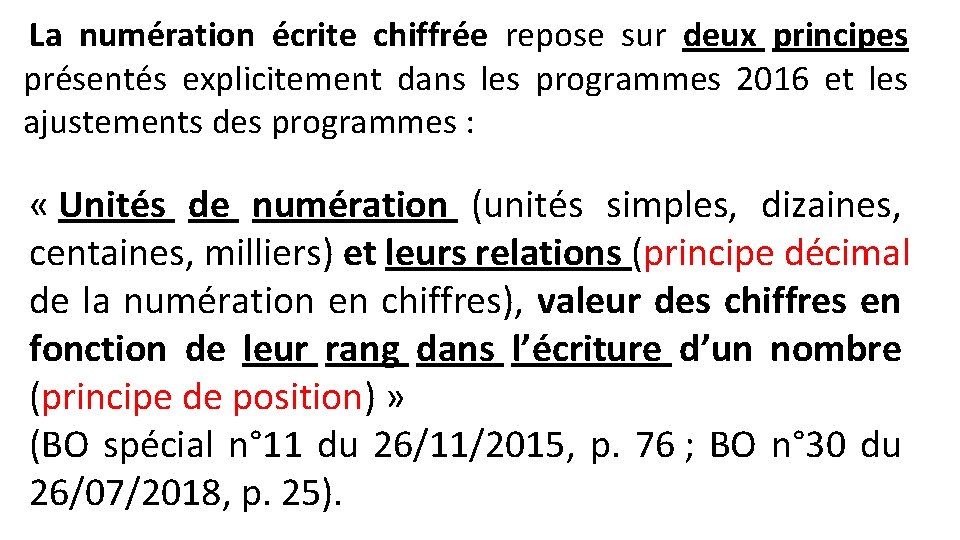 La numération écrite chiffrée repose sur deux principes présentés explicitement dans les programmes 2016 et les ajustements des programmes :

« Unités de numération (unités simples, dizaines, centaines, milliers) et leurs relations (principe décimal de la numération en chiffres), valeur des chiffres en fonction de leur rang dans l'écriture d'un nombre (principe de position) »
(BO spécial n°11 du 26/11/2015, p. 76 ; BO n°30 du 26/07/2018, p. 25).